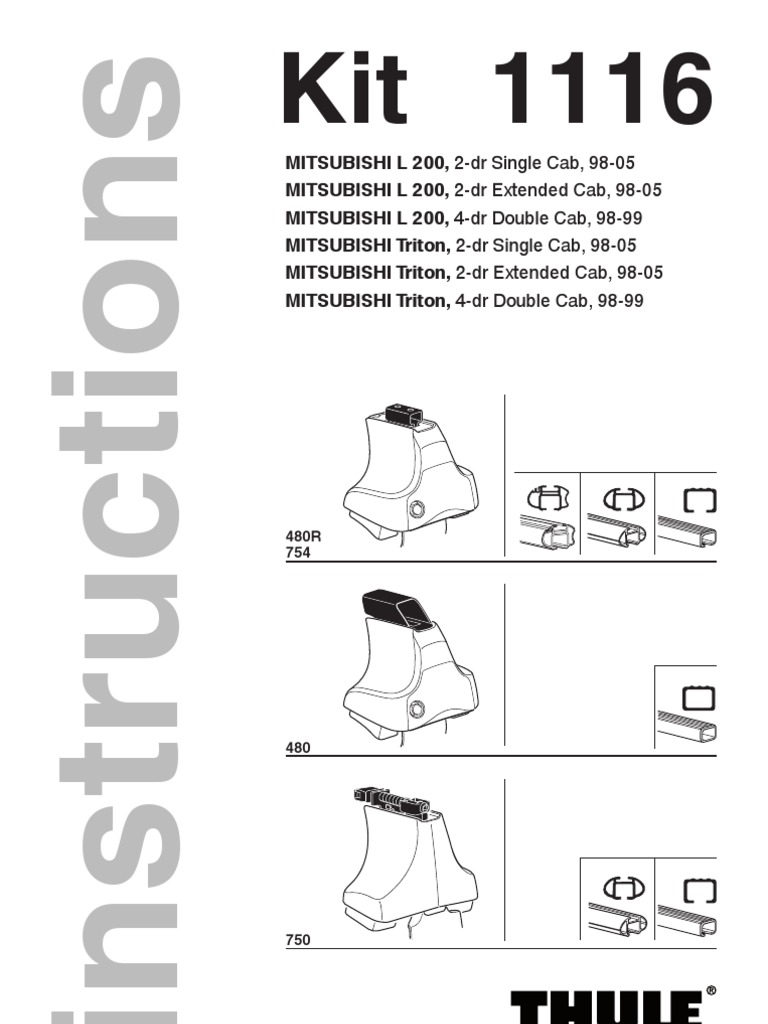 instructions

Kit 1116

MITSUBISHI L 200, 2-dr Single Cab, 98-05
MITSUBISHI L 200, 2-dr Extended Cab, 98-05
MITSUBISHI L 200, 4-dr Double Cab, 98-99
MITSUBISHI Triton, 2-dr Single Cab, 98-05
MITSUBISHI Triton, 2-dr Extended Cab, 98-05
MITSUBISHI Triton, 4-dr Double Cab, 98-99

480R
754

480

750

THULE®